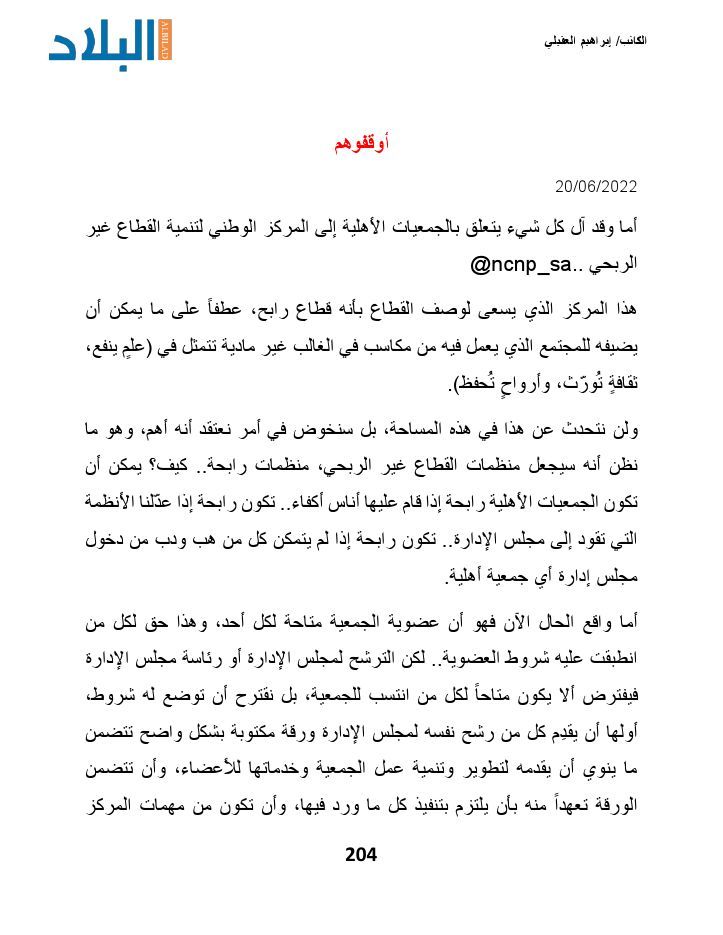 البلاد
ALBILAD

الكاتب/ إبراهيم العقيلي

أوقفوهم

20/06/2022

أما وقد آل كل شيء يتعلق بالجمعيات الأهلية إلى المركز الوطني لتنمية القطاع غير الربحي ..@ncnp_sa

هذا المركز الذي يسعى لوصف القطاع بأنه قطاع رابح، عطفاً على ما يمكن أن يضيفه للمجتمع الذي يعمل فيه من مكاسب في الغالب غير مادية تتمثل في (علمٍ ينفع، ثقافةٍ تُورّث، وأرواحٍ تُحفظ).

ولن نتحدث عن هذا في هذه المساحة، بل سنخوض في أمر نعتقد أنه أهم، وهو ما نظن أنه سيجعل منظمات القطاع غير الربحي، منظمات رابحة.. كيف؟ يمكن أن تكون الجمعيات الأهلية رابحة إذا قام عليها أناس أكفاء.. تكون رابحة إذا عدّلنا الأنظمة التي تقود إلى مجلس الإدارة.. تكون رابحة إذا لم يتمكن كل من هب ودب من دخول مجلس إدارة أي جمعية أهلية.

أما واقع الحال الآن فهو أن عضوية الجمعية متاحة لكل أحد، وهذا حق لكل من انطبقت عليه شروط العضوية.. لكن الترشح لمجلس الإدارة أو رئاسة مجلس الإدارة فيفترض ألا يكون متاحاً لكل من انتسب للجمعية، بل نقترح أن توضع له شروط، أولها أن يقدِم كل من رشح نفسه لمجلس الإدارة ورقة مكتوبة بشكل واضح تتضمن ما ينوي أن يقدمه لتطوير وتنمية عمل الجمعية وخدماتها للأعضاء، وأن تتضمن الورقة تعهداً منه بأن يلتزم بتنفيذ كل ما ورد فيها، وأن تكون من مهمات المركز

204